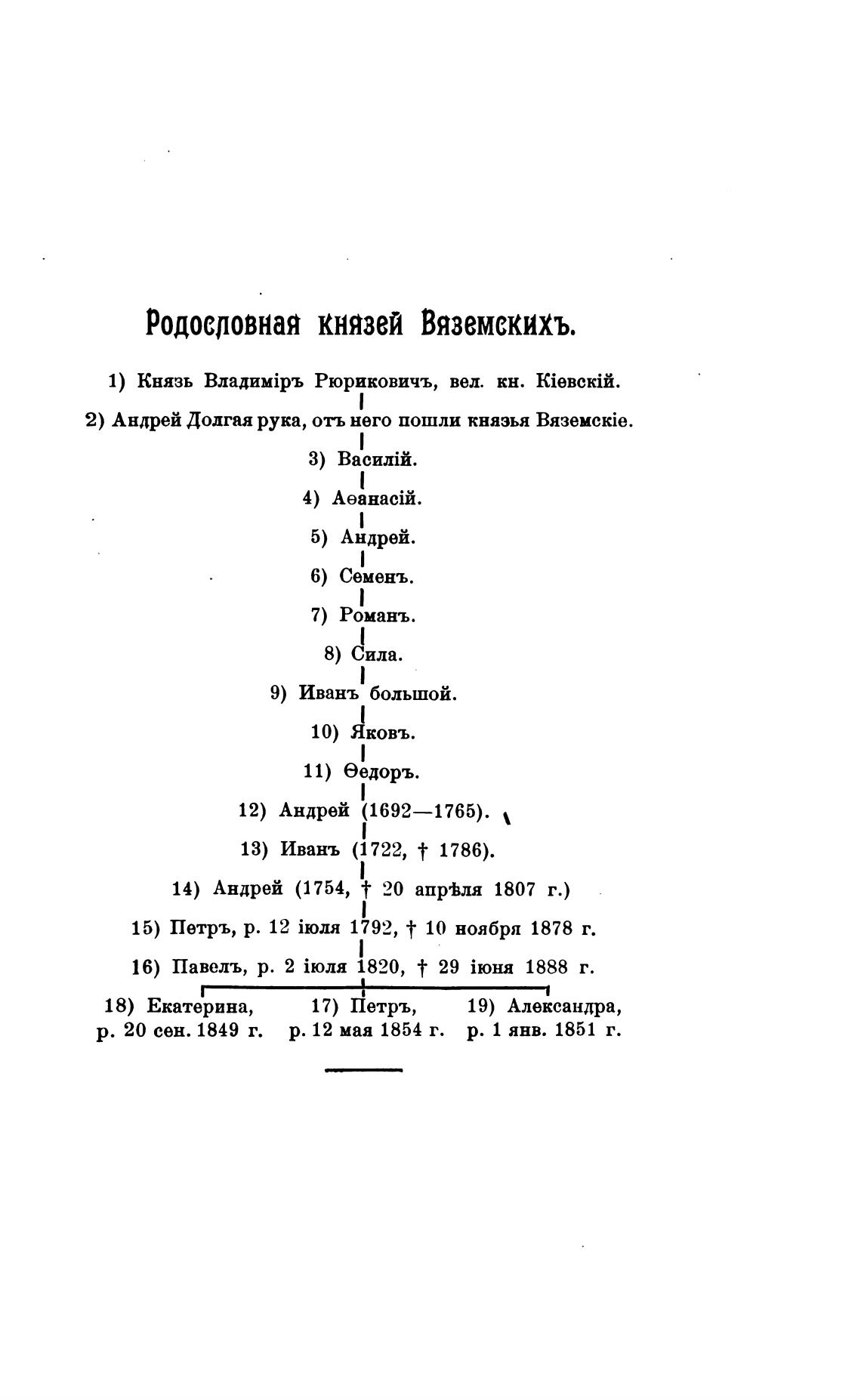 Родословная князей Вяземскихъ.

1) Князь Владиміръ Рюриковичъ, вел. кн. Кіевскій.

2) Андрей Долгая рука, отъ него пошли князья Вяземскіе.

3) Василій.

4) Аѳанасій.

5) Андрей.

6) Семенъ.

7) Романъ.

8) Сила.

9) Иванъ большой.

10) Яковъ.

11) Ѳедоръ.

12) Андрей (1692—1765).

13) Иванъ (1722, † 1786).

14) Андрей (1754, † 20 апрѣля 1807 г.)

15) Петръ, р. 12 іюля 1792, † 10 ноября 1878 г.

16) Павелъ, р. 2 іюля 1820, † 29 іюня 1888 г.

18) Екатерина, р. 20 сен. 1849 г.

17) Петръ, р. 12 мая 1854 г.

19) Александра, р. 1 янв. 1851 г.